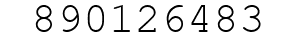 890126483